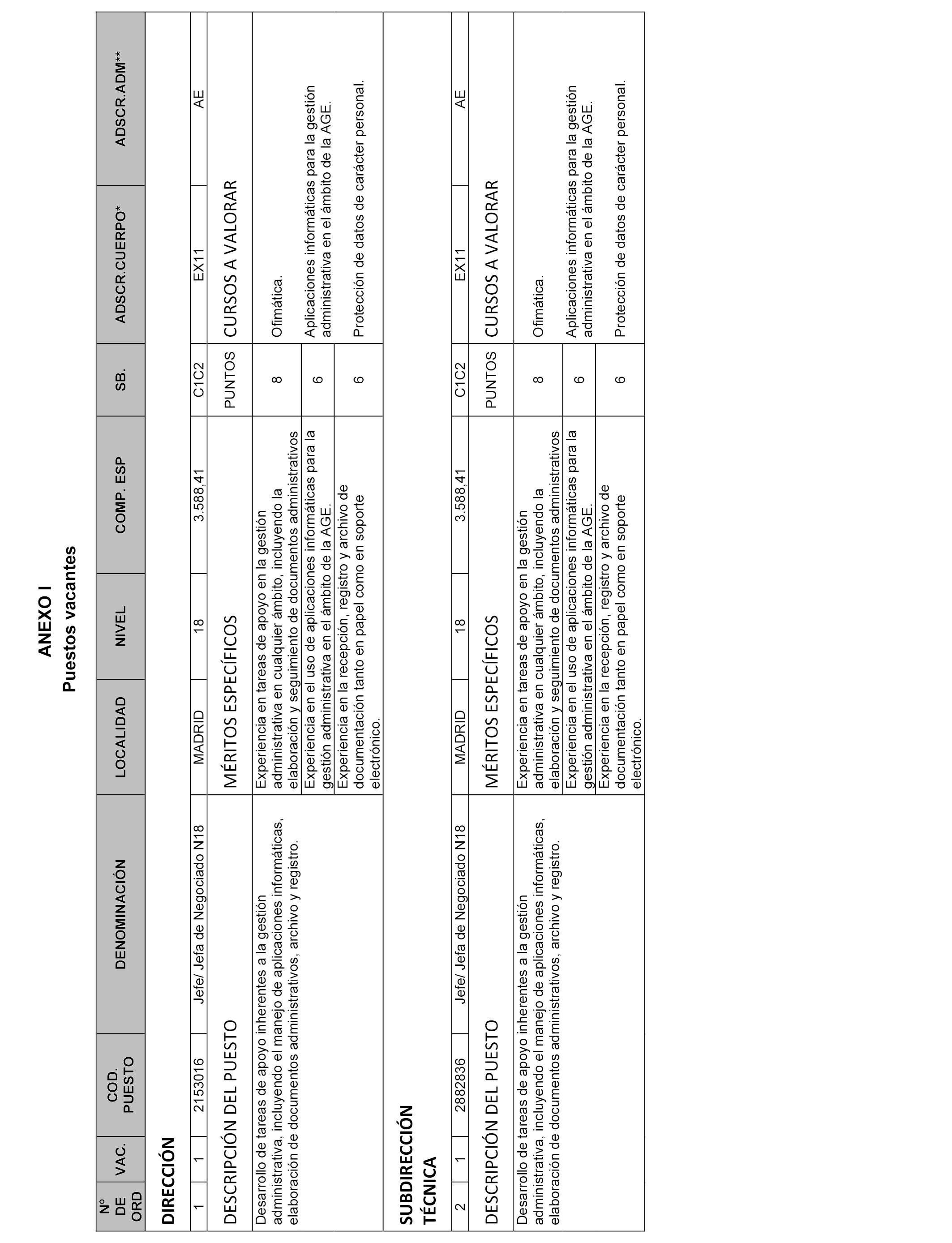 ANEXO I
Puestos vacantes

| Nº DE ORD | VAC. | COD. PUESTO | DENOMINACIÓN | LOCALIDAD | NIVEL | COMP. ESP | SB. | ADSCR.CUERPO* | ADSCR.ADM** |
|---|---|---|---|---|---|---|---|---|---|
| DIRECCIÓN | | | | | | | | | |
| 1 | 1 | 2153016 | Jefe/ Jefa de Negociado N18 | MADRID | 18 | 3.588,41 | C1C2 | EX11 | AE |

| DESCRIPCIÓN DEL PUESTO | MÉRITOS ESPECÍFICOS | PUNTOS | CURSOS A VALORAR |
|---|---|---|---|
| Desarrollo de tareas de apoyo inherentes a la gestión administrativa, incluyendo el manejo de aplicaciones informáticas, elaboración de documentos administrativos, archivo y registro. | Experiencia en tareas de apoyo en la gestión administrativa en cualquier ámbito, incluyendo la elaboración y seguimiento de documentos administrativos | 8 | Ofimática. |
| | Experiencia en el uso de aplicaciones informáticas para la gestión administrativa en el ámbito de la AGE. | 6 | Aplicaciones informáticas para la gestión administrativa en el ámbito de la AGE. |
| | Experiencia en la recepción, registro y archivo de documentación tanto en papel como en soporte electrónico. | 6 | Protección de datos de carácter personal. |

| SUBDIRECCIÓN TÉCNICA | | | | | | | | | |
|---|---|---|---|---|---|---|---|---|---|
| 2 | 1 | 2882836 | Jefe/ Jefa de Negociado N18 | MADRID | 18 | 3.588,41 | C1C2 | EX11 | AE |

| DESCRIPCIÓN DEL PUESTO | MÉRITOS ESPECÍFICOS | PUNTOS | CURSOS A VALORAR |
|---|---|---|---|
| Desarrollo de tareas de apoyo inherentes a la gestión administrativa, incluyendo el manejo de aplicaciones informáticas, elaboración de documentos administrativos, archivo y registro. | Experiencia en tareas de apoyo en la gestión administrativa en cualquier ámbito, incluyendo la elaboración y seguimiento de documentos administrativos | 8 | Ofimática. |
| | Experiencia en el uso de aplicaciones informáticas para la gestión administrativa en el ámbito de la AGE. | 6 | Aplicaciones informáticas para la gestión administrativa en el ámbito de la AGE. |
| | Experiencia en la recepción, registro y archivo de documentación tanto en papel como en soporte electrónico. | 6 | Protección de datos de carácter personal. |